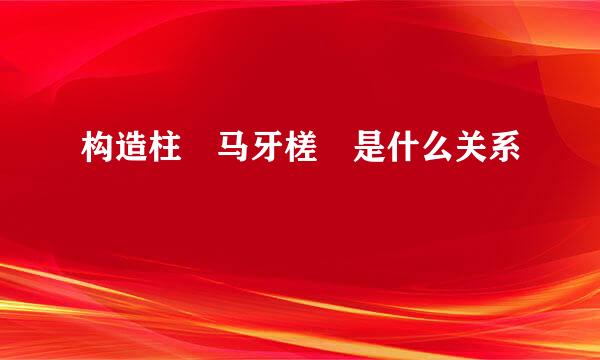 构造柱　马牙槎　是什么关系